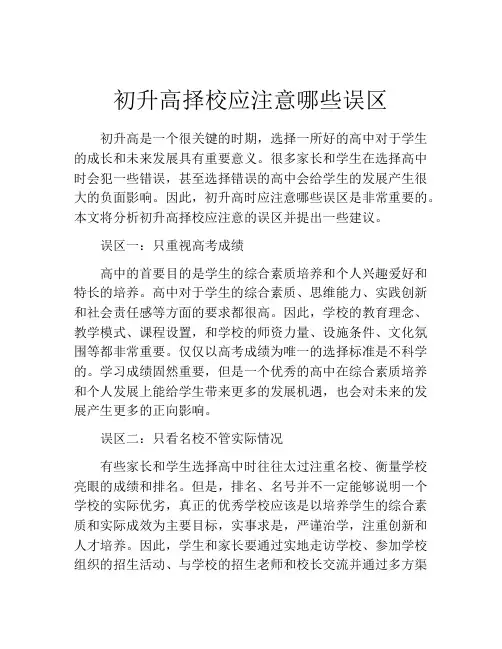 初升高择校应注意哪些误区

初升高是一个很关键的时期，选择一所好的高中对于学生的成长和未来发展具有重要意义。很多家长和学生在选择高中时会犯一些错误，甚至选择错误的高中会给学生的发展产生很大的负面影响。因此，初升高时应注意哪些误区是非常重要的。本文将分析初升高择校应注意的误区并提出一些建议。

误区一：只重视高考成绩

高中的首要目的是学生的综合素质培养和个人兴趣爱好和特长的培养。高中对于学生的综合素质、思维能力、实践创新和社会责任感等方面的要求都很高。因此，学校的教育理念、教学模式、课程设置，和学校的师资力量、设施条件、文化氛围等都非常重要。仅仅以高考成绩为唯一的选择标准是不科学的。学习成绩固然重要，但是一个优秀的高中在综合素质培养和个人发展上能给学生带来更多的发展机遇，也会对未来的发展产生更多的正向影响。

误区二：只看名校不管实际情况

有些家长和学生选择高中时往往太过注重名校、衡量学校亮眼的成绩和排名。但是，排名、名号并不一定能够说明一个学校的实际优劣，真正的优秀学校应该是以培养学生的综合素质和实际成效为主要目标，实事求是，严谨治学，注重创新和人才培养。因此，学生和家长要通过实地走访学校、参加学校组织的招生活动、与学校的招生老师和校长交流并通过多方渠